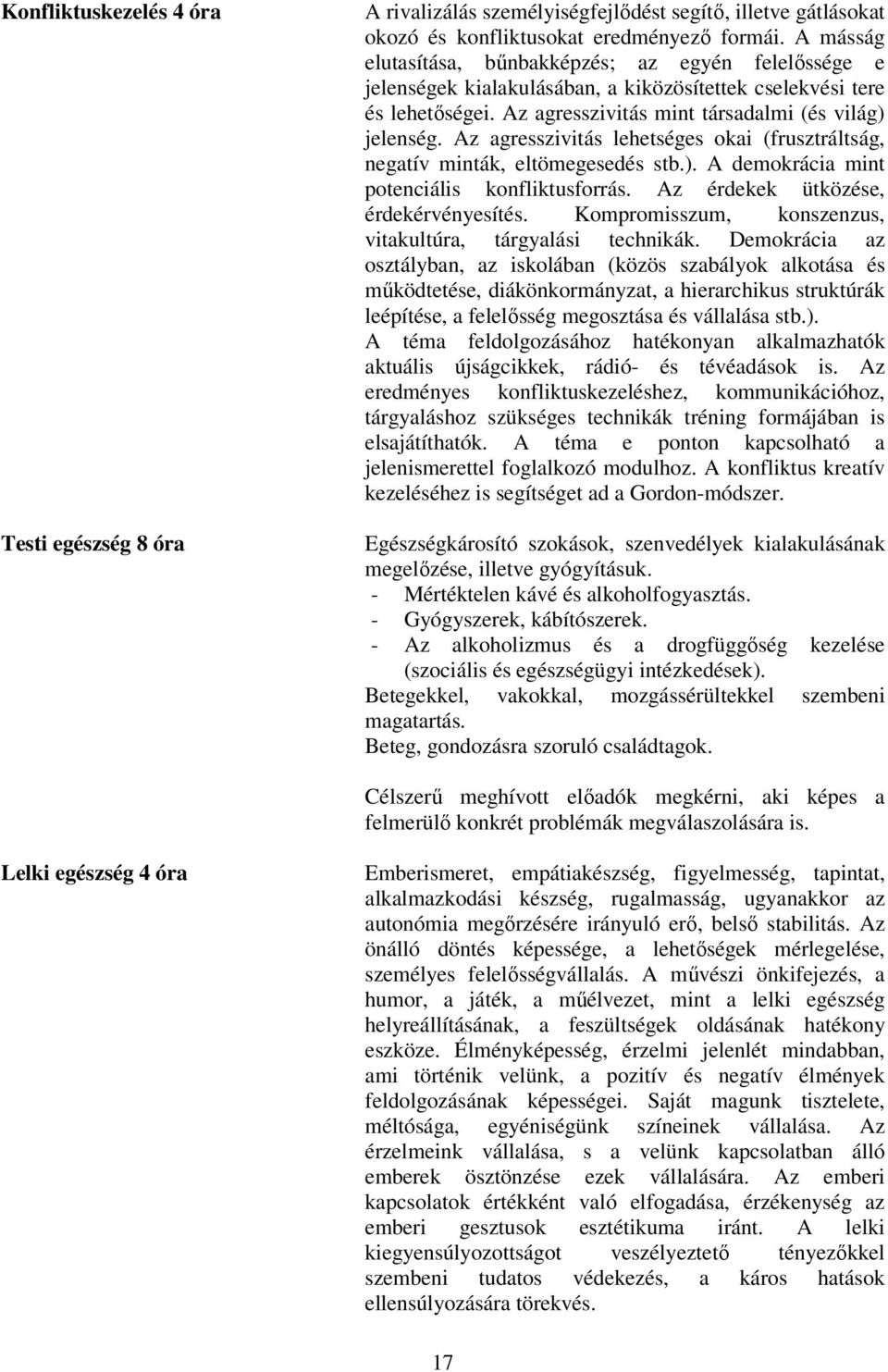 Konfliktuskezelés 4 óra

A rivalizálás személyiségfejlődést segítő, illetve gátlásokat okozó és konfliktusokat eredményező formái. A másság elutasítása, bűnbakképzés; az egyén felelőssége e jelenségek kialakulásában, a kiközösítettek cselekvési tere és lehetőségei. Az agresszivitás mint társadalmi (és világ) jelenség. Az agresszivitás lehetséges okai (frusztráltság, negatív minták, eltömegesedés stb.). A demokrácia mint potenciális konfliktusforrás. Az érdekek ütközése, érdekérvényesítés. Kompromisszum, konszenzus, vitakultúra, tárgyalási technikák. Demokrácia az osztályban, az iskolában (közös szabályok alkotása és működtetése, diákönkormányzat, a hierarchikus struktúrák leépítése, a felelősség megosztása és vállalása stb.).
A téma feldolgozásához hatékonyan alkalmazhatók aktuális újságcikkek, rádió- és tévéadások is. Az eredményes konfliktuskezeléshez, kommunikációhoz, tárgyaláshoz szükséges technikák tréning formájában is elsajátíthatók. A téma e ponton kapcsolható a jelenismerettel foglalkozó modulhoz. A konfliktus kreatív kezeléséhez is segítséget ad a Gordon-módszer.

Testi egészség 8 óra

Egészségkárosító szokások, szenvedélyek kialakulásának megelőzése, illetve gyógyításuk.
- Mértéktelen kávé és alkoholfogyasztás.
- Gyógyszerek, kábítószerek.
- Az alkoholizmus és a drogfüggőség kezelése (szociális és egészségügyi intézkedések).
Betegekkel, vakokkal, mozgássérültekkel szembeni magatartás.
Beteg, gondozásra szoruló családtagok.

Célszerű meghívott előadók megkérni, aki képes a felmerülő konkrét problémák megválaszolására is.

Lelki egészség 4 óra

Emberismeret, empátiakészség, figyelmesség, tapintat, alkalmazkodási készség, rugalmasság, ugyanakkor az autonómia megőrzésére irányuló erő, belső stabilitás. Az önálló döntés képessége, a lehetőségek mérlegelése, személyes felelősségvállalás. A művészi önkifejezés, a humor, a játék, a műélvezet, mint a lelki egészség helyreállításának, a feszültségek oldásának hatékony eszköze. Élményképesség, érzelmi jelenlét mindabban, ami történik velünk, a pozitív és negatív élmények feldolgozásának képességei. Saját magunk tisztelete, méltósága, egyéniségünk színeinek vállalása. Az érzelmeink vállalása, s a velünk kapcsolatban álló emberek ösztönzése ezek vállalására. Az emberi kapcsolatok értékként való elfogadása, érzékenység az emberi gesztusok esztétikuma iránt. A lelki kiegyensúlyozottságot veszélyeztető tényezőkkel szembeni tudatos védekezés, a káros hatások ellensúlyozására törekvés.

17